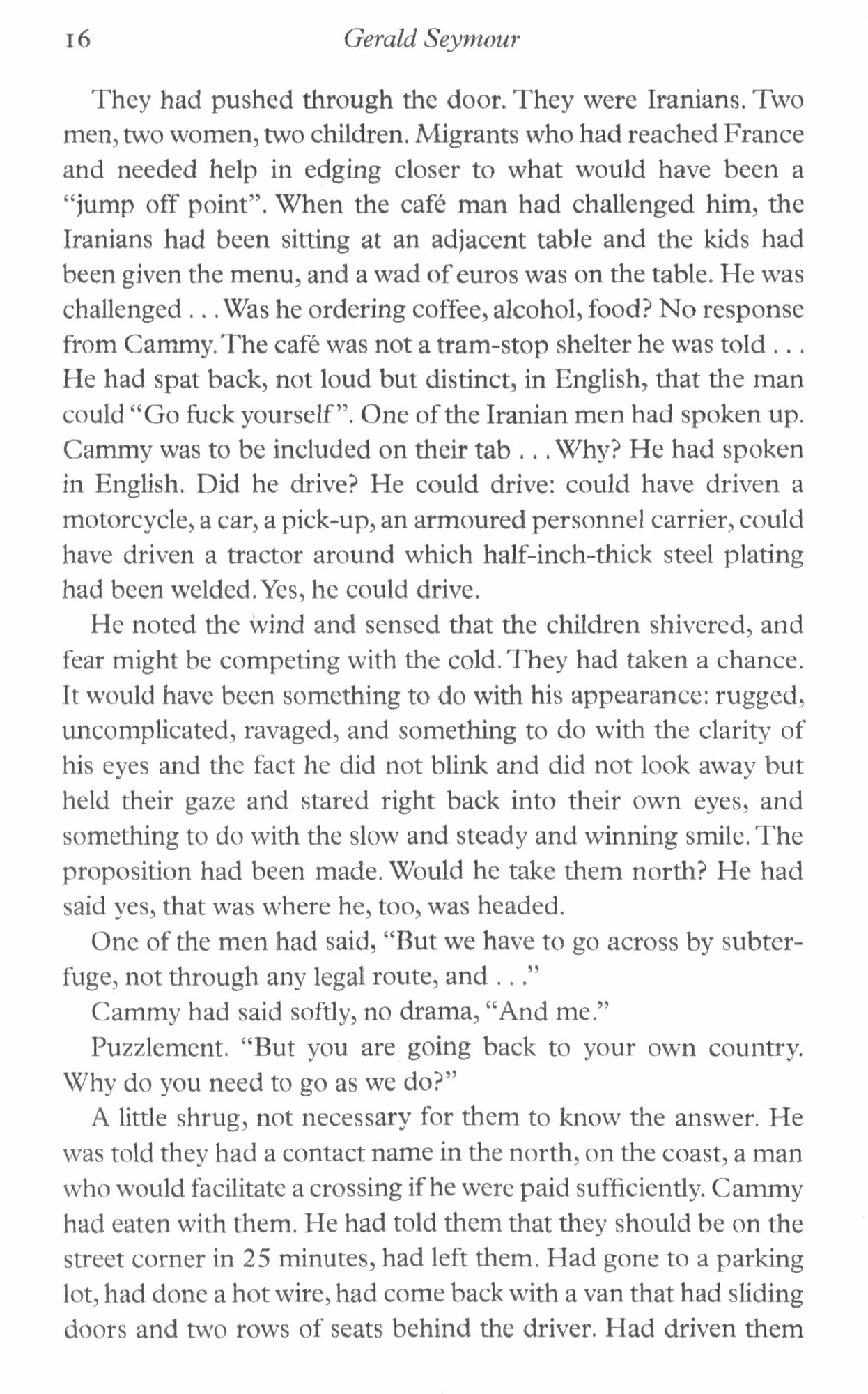 16 Gerald Seymour

They had pushed through the door. They were Iranians. Two men, two women, two children. Migrants who had reached France and needed help in edging closer to what would have been a "jump off point". When the café man had challenged him, the Iranians had been sitting at an adjacent table and the kids had been given the menu, and a wad of euros was on the table. He was challenged . . . Was he ordering coffee, alcohol, food? No response from Cammy. The café was not a tram-stop shelter he was told . . . He had spat back, not loud but distinct, in English, that the man could "Go fuck yourself". One of the Iranian men had spoken up. Cammy was to be included on their tab . . . Why? He had spoken in English. Did he drive? He could drive: could have driven a motorcycle, a car, a pick-up, an armoured personnel carrier, could have driven a tractor around which half-inch-thick steel plating had been welded. Yes, he could drive.

He noted the wind and sensed that the children shivered, and fear might be competing with the cold. They had taken a chance. It would have been something to do with his appearance: rugged, uncomplicated, ravaged, and something to do with the clarity of his eyes and the fact he did not blink and did not look away but held their gaze and stared right back into their own eyes, and something to do with the slow and steady and winning smile. The proposition had been made. Would he take them north? He had said yes, that was where he, too, was headed.

One of the men had said, "But we have to go across by subterfuge, not through any legal route, and . . ."

Cammy had said softly, no drama, "And me."

Puzzlement. "But you are going back to your own country. Why do you need to go as we do?"

A little shrug, not necessary for them to know the answer. He was told they had a contact name in the north, on the coast, a man who would facilitate a crossing if he were paid sufficiently. Cammy had eaten with them. He had told them that they should be on the street corner in 25 minutes, had left them. Had gone to a parking lot, had done a hot wire, had come back with a van that had sliding doors and two rows of seats behind the driver. Had driven them